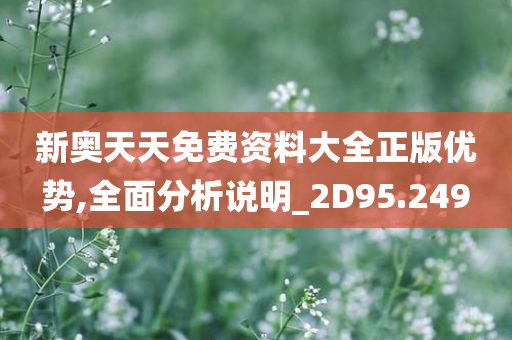 新奥天天免费资料大全正版优势,全面分析说明_2D95.249